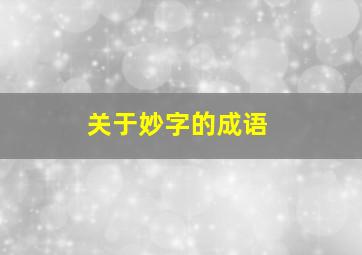 关于妙字的成语